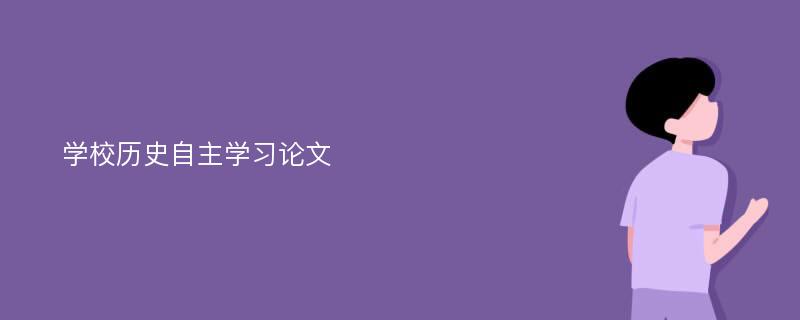 学校历史自主学习论文